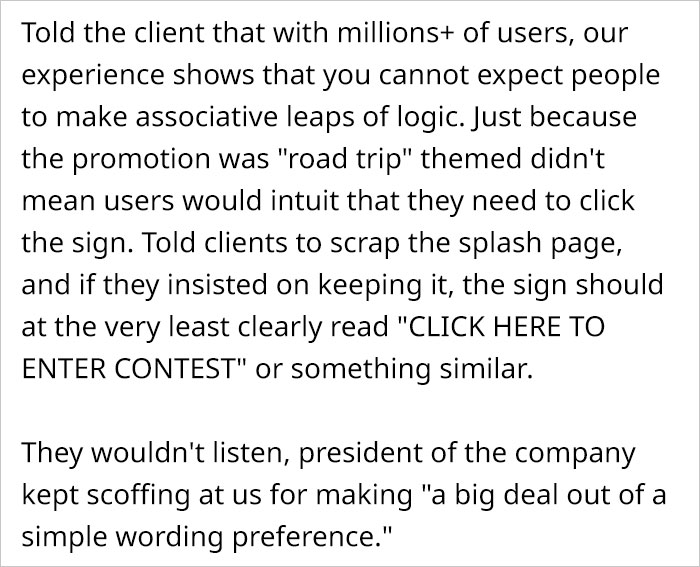 Told the client that with millions+ of users, our experience shows that you cannot expect people to make associative leaps of logic. Just because the promotion was "road trip" themed didn't mean users would intuit that they need to click the sign. Told clients to scrap the splash page, and if they insisted on keeping it, the sign should at the very least clearly read "CLICK HERE TO ENTER CONTEST" or something similar.

They wouldn't listen, president of the company kept scoffing at us for making "a big deal out of a simple wording preference."